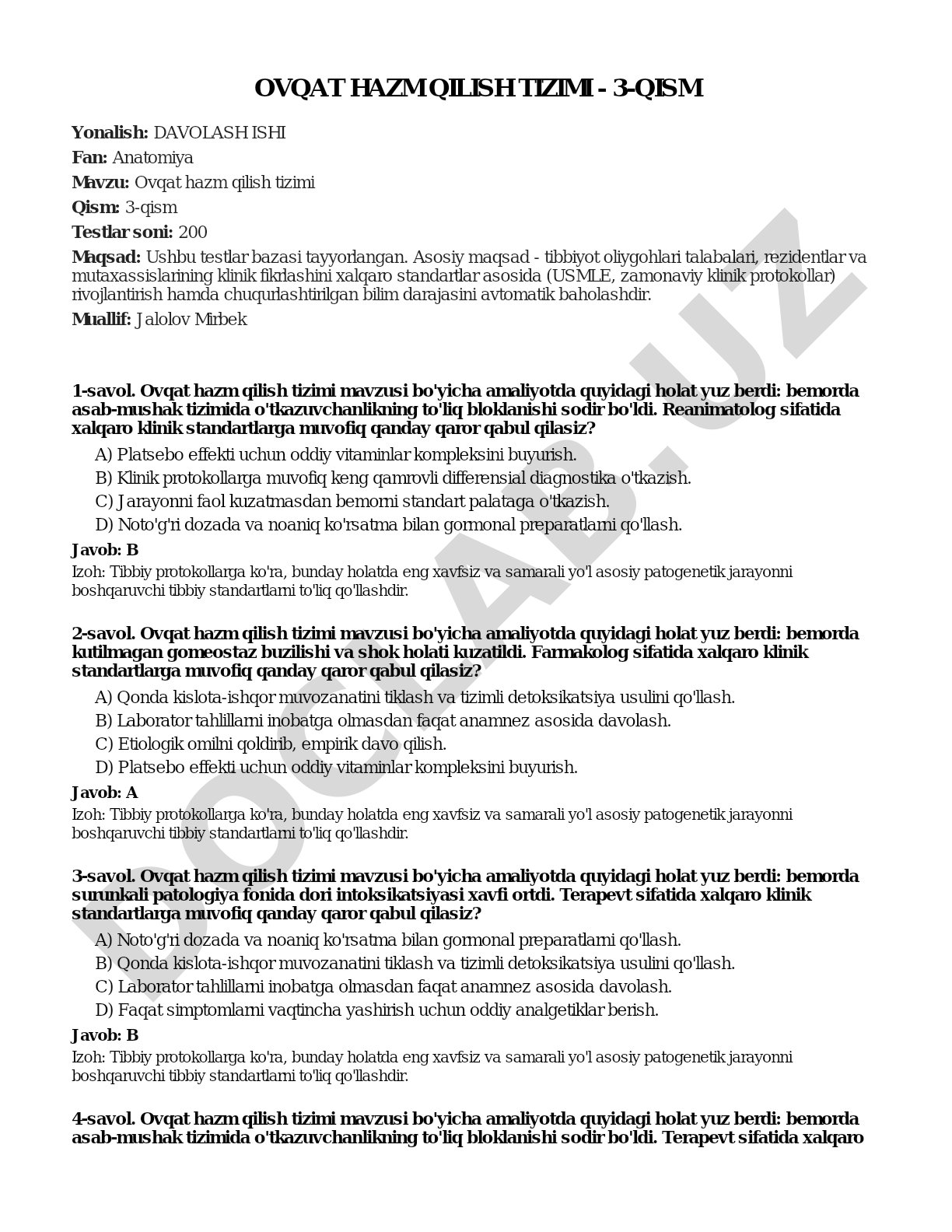 OVQAT HAZM QILISH TIZIMI - 3-QISM

Yonalish: DAVOLASH ISHI

Fan: Anatomiya

Mavzu: Ovqat hazm qilish tizimi

Qism: 3-qism

Testlar soni: 200

Maqsad: Ushbu testlar bazasi tayyorlangan. Asosiy maqsad - tibbiyot oliygohlari talabalari, rezidentlar va mutaxassislarining klinik fikrlashini xalqaro standartlar asosida (USMLE, zamonaviy klinik protokollar) rivojlantirish hamda chuqurlashtirilgan bilim darajasini avtomatik baholashdir.

Muallif: Jalolov Mirbek

1-savol. Ovqat hazm qilish tizimi mavzusi bo'yicha amaliyotda quyidagi holat yuz berdi: bemorda asab-mushak tizimida o'tkazuvchanlikning to'liq bloklanishi sodir bo'ldi. Reanimatolog sifatida xalqaro klinik standartlarga muvofiq qanday qaror qabul qilasiz?

A) Platsebo effekti uchun oddiy vitaminlar kompleksini buyurish.

B) Klinik protokollarga muvofiq keng qamrovli differensial diagnostika o'tkazish.

C) Jarayonni faol kuzatmasdan bemorni standart palataga o'tkazish.

D) Noto'g'ri dozada va noaniq ko'rsatma bilan gormonal preparatlarni qo'llash.

Javob: B

Izoh: Tibbiy protokollarga ko'ra, bunday holatda eng xavfsiz va samarali yo'l asosiy patogenetik jarayonni boshqaruvchi tibbiy standartlarni to'liq qo'llashdir.

2-savol. Ovqat hazm qilish tizimi mavzusi bo'yicha amaliyotda quyidagi holat yuz berdi: bemorda kutilmagan gomeostaz buzilishi va shok holati kuzatildi. Farmakolog sifatida xalqaro klinik standartlarga muvofiq qanday qaror qabul qilasiz?

A) Qonda kislota-ishqor muvozanatini tiklash va tizimli detoksikatsiya usulini qo'llash.

B) Laborator tahlillarni inobatga olmasdan faqat anamnez asosida davolash.

C) Etiologik omilni qoldirib, empirik davo qilish.

D) Platsebo effekti uchun oddiy vitaminlar kompleksini buyurish.

Javob: A

Izoh: Tibbiy protokollarga ko'ra, bunday holatda eng xavfsiz va samarali yo'l asosiy patogenetik jarayonni boshqaruvchi tibbiy standartlarni to'liq qo'llashdir.

3-savol. Ovqat hazm qilish tizimi mavzusi bo'yicha amaliyotda quyidagi holat yuz berdi: bemorda surunkali patologiya fonida dori intoksikatsiyasi xavfi ortdi. Terapevt sifatida xalqaro klinik standartlarga muvofiq qanday qaror qabul qilasiz?

A) Noto'g'ri dozada va noaniq ko'rsatma bilan gormonal preparatlarni qo'llash.

B) Qonda kislota-ishqor muvozanatini tiklash va tizimli detoksikatsiya usulini qo'llash.

C) Laborator tahlillarni inobatga olmasdan faqat anamnez asosida davolash.

D) Faqat simptomlarni vaqtincha yashirish uchun oddiy analgetiklar berish.

Javob: B

Izoh: Tibbiy protokollarga ko'ra, bunday holatda eng xavfsiz va samarali yo'l asosiy patogenetik jarayonni boshqaruvchi tibbiy standartlarni to'liq qo'llashdir.

4-savol. Ovqat hazm qilish tizimi mavzusi bo'yicha amaliyotda quyidagi holat yuz berdi: bemorda asab-mushak tizimida o'tkazuvchanlikning to'liq bloklanishi sodir bo'ldi. Terapevt sifatida xalqaro

DOCLAB.UZ